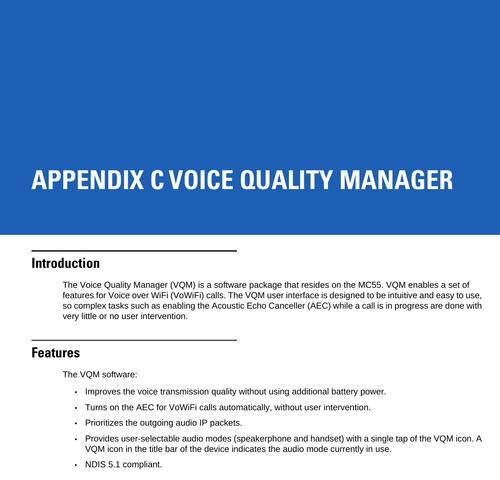 APPENDIX C VOICE QUALITY MANAGER

Introduction

The Voice Quality Manager (VQM) is a software package that resides on the MC55. VQM enables a set of features for Voice over WiFi (VoWiFi) calls. The VQM user interface is designed to be intuitive and easy to use, so complex tasks such as enabling the Acoustic Echo Canceller (AEC) while a call is in progress are done with very little or no user intervention.

Features

The VQM software:

• Improves the voice transmission quality without using additional battery power.
• Turns on the AEC for VoWiFi calls automatically, without user intervention.
• Prioritizes the outgoing audio IP packets.
• Provides user-selectable audio modes (speakerphone and handset) with a single tap of the VQM icon. A VQM icon in the title bar of the device indicates the audio mode currently in use.
• NDIS 5.1 compliant.